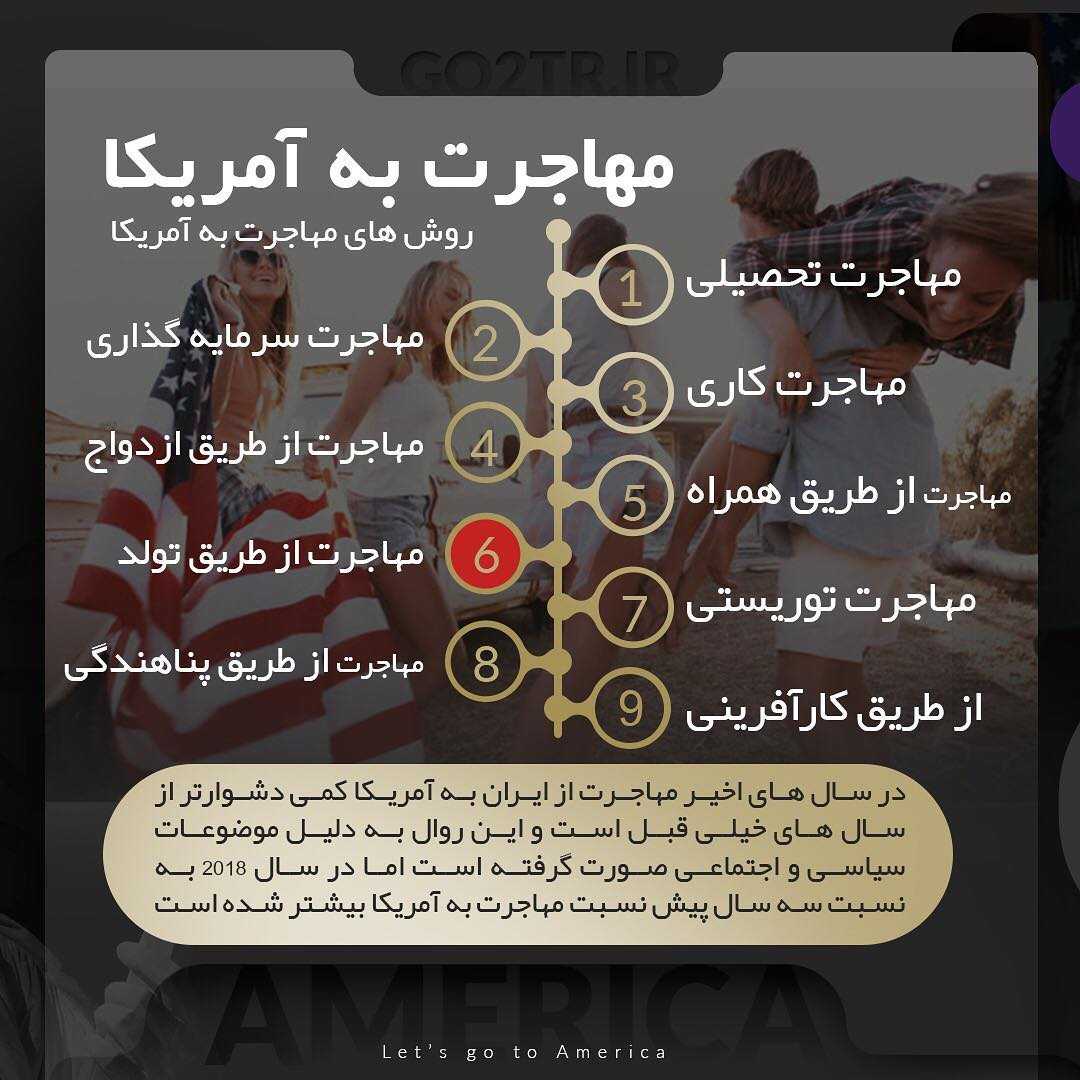 GO2TR.IR

مهاجرت به آمریکا

روش های مهاجرت به آمریکا

1 مهاجرت تحصیلی

2 مهاجرت سرمایه گذاری

3 مهاجرت کاری

4 مهاجرت از طریق ازدواج

5 مهاجرت از طریق همراه

6 مهاجرت از طریق تولد

7 مهاجرت توریستی

8 مهاجرت از طریق پناهندگی

9 از طریق کارآفرینی

در سال های اخیر مهاجرت از ایران به آمریکا کمی دشوارتر از سال های خیلی قبل است و این روال به دلیل موضوعات سیاسی و اجتماعی صورت گرفته است اما در سال 2018 به نسبت سه سال پیش نسبت مهاجرت به آمریکا بیشتر شده است

AMERICA

Let's go to America